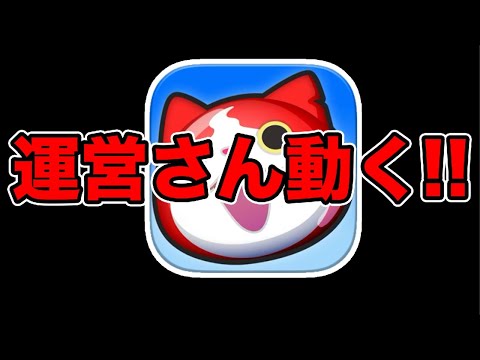 運営さん動く!!